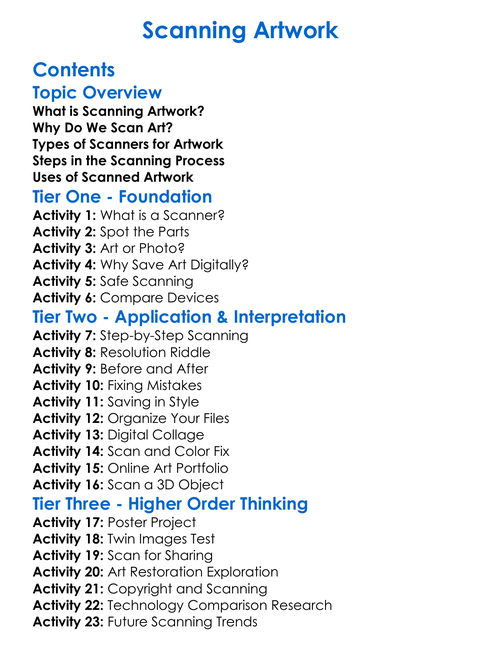 Scanning Artwork

Contents

Topic Overview

What is Scanning Artwork?
Why Do We Scan Art?
Types of Scanners for Artwork
Steps in the Scanning Process
Uses of Scanned Artwork

Tier One - Foundation

Activity 1: What is a Scanner?
Activity 2: Spot the Parts
Activity 3: Art or Photo?
Activity 4: Why Save Art Digitally?
Activity 5: Safe Scanning
Activity 6: Compare Devices

Tier Two - Application & Interpretation

Activity 7: Step-by-Step Scanning
Activity 8: Resolution Riddle
Activity 9: Before and After
Activity 10: Fixing Mistakes
Activity 11: Saving in Style
Activity 12: Organize Your Files
Activity 13: Digital Collage
Activity 14: Scan and Color Fix
Activity 15: Online Art Portfolio
Activity 16: Scan a 3D Object

Tier Three - Higher Order Thinking

Activity 17: Poster Project
Activity 18: Twin Images Test
Activity 19: Scan for Sharing
Activity 20: Art Restoration Exploration
Activity 21: Copyright and Scanning
Activity 22: Technology Comparison Research
Activity 23: Future Scanning Trends